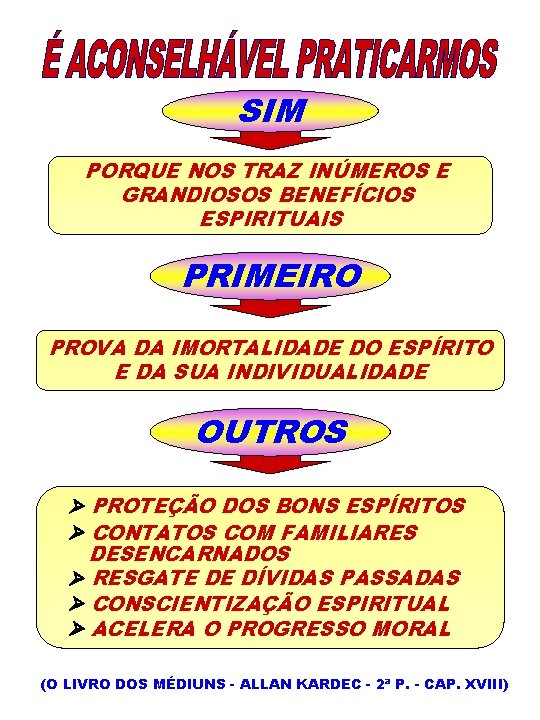 É ACONSELHÁVEL PRATICARMOS

SIM

PORQUE NOS TRAZ INÚMEROS E GRANDIOSOS BENEFÍCIOS ESPIRITUAIS

PRIMEIRO

PROVA DA IMORTALIDADE DO ESPÍRITO E DA SUA INDIVIDUALIDADE

OUTROS

➤ PROTEÇÃO DOS BONS ESPÍRITOS
➤ CONTATOS COM FAMILIARES DESENCARNADOS
➤ RESGATE DE DÍVIDAS PASSADAS
➤ CONSCIENTIZAÇÃO ESPIRITUAL
➤ ACELERA O PROGRESSO MORAL

(O LIVRO DOS MÉDIUNS - ALLAN KARDEC - 2ª P. - CAP. XVIII)